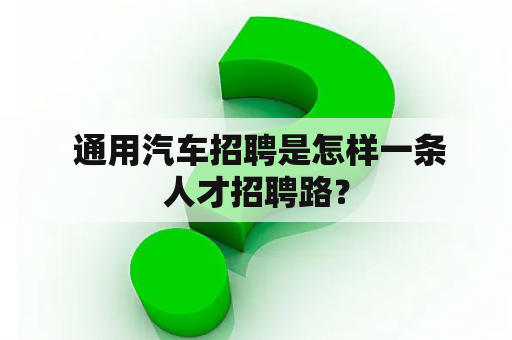 通用汽车招聘是怎样一条人才招聘路？